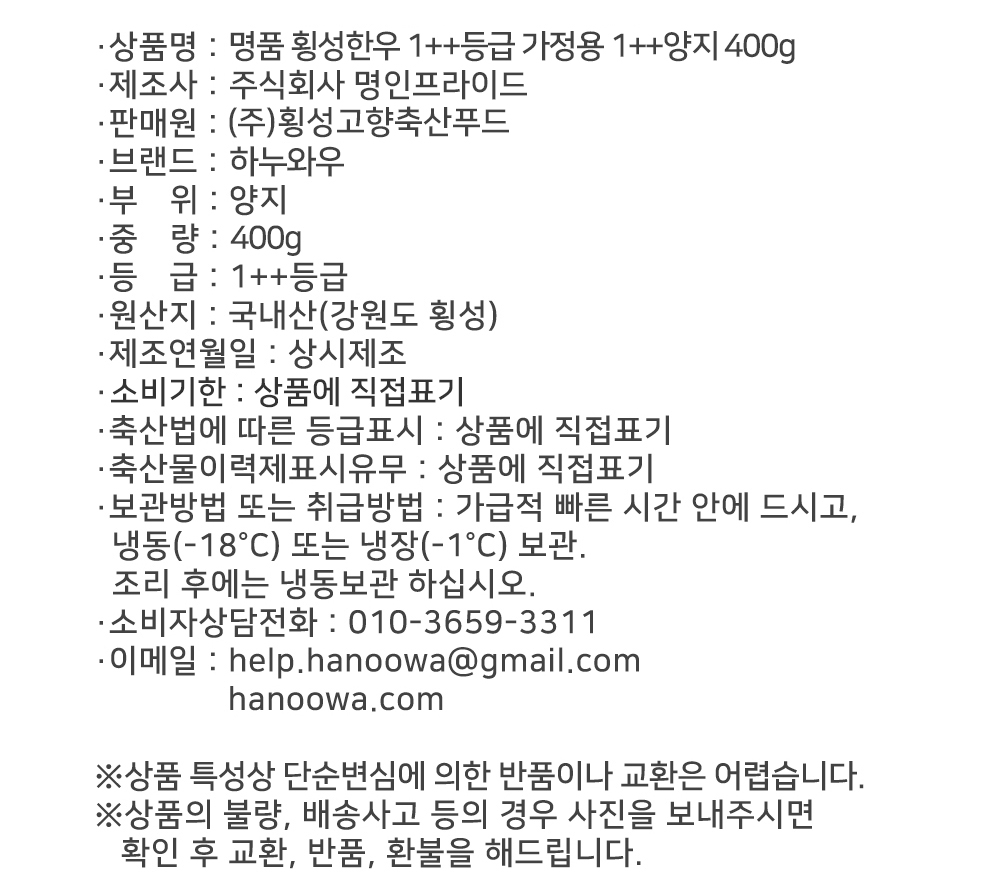 ·상품명 : 명품 횡성한우 1++등급 가정용 1++양지 400g
·제조사 : 주식회사 명인프라이드
·판매원 : (주)횡성고향축산푸드
·브랜드 : 하누와우
·부 위 : 양지
·중 량 : 400g
·등 급 : 1++등급
·원산지 : 국내산(강원도 횡성)
·제조연월일 : 상시제조
·소비기한 : 상품에 직접표기
·축산법에 따른 등급표시 : 상품에 직접표기
·축산물이력제표시유무 : 상품에 직접표기
·보관방법 또는 취급방법 : 가급적 빠른 시간 안에 드시고, 냉동(-18°C) 또는 냉장(-1°C) 보관.
조리 후에는 냉동보관 하십시오.
·소비자상담전화 : 010-3659-3311
·이메일 : help.hanoowa@gmail.com
hanoowa.com

※상품 특성상 단순변심에 의한 반품이나 교환은 어렵습니다.
※상품의 불량, 배송사고 등의 경우 사진을 보내주시면 확인 후 교환, 반품, 환불을 해드립니다.